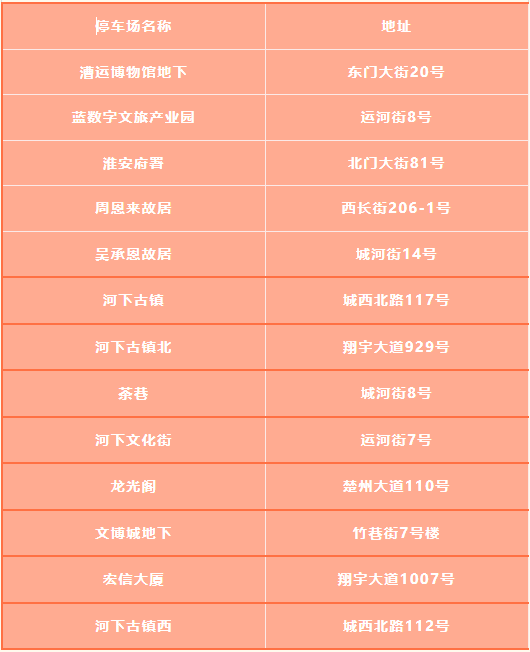 | 停车场名称 | 地址 |
|---|---|
| 漕运博物馆地下 | 东门大街20号 |
| 蓝数字文旅产业园 | 运河街8号 |
| 淮安府署 | 北门大街81号 |
| 周恩来故居 | 西长街206-1号 |
| 吴承恩故居 | 城河街14号 |
| 河下古镇 | 城西北路117号 |
| 河下古镇北 | 翔宇大道929号 |
| 茶巷 | 城河街8号 |
| 河下文化街 | 运河街7号 |
| 龙光阁 | 楚州大道110号 |
| 文博城地下 | 竹巷街7号楼 |
| 宏信大厦 | 翔宇大道1007号 |
| 河下古镇西 | 城西北路112号 |